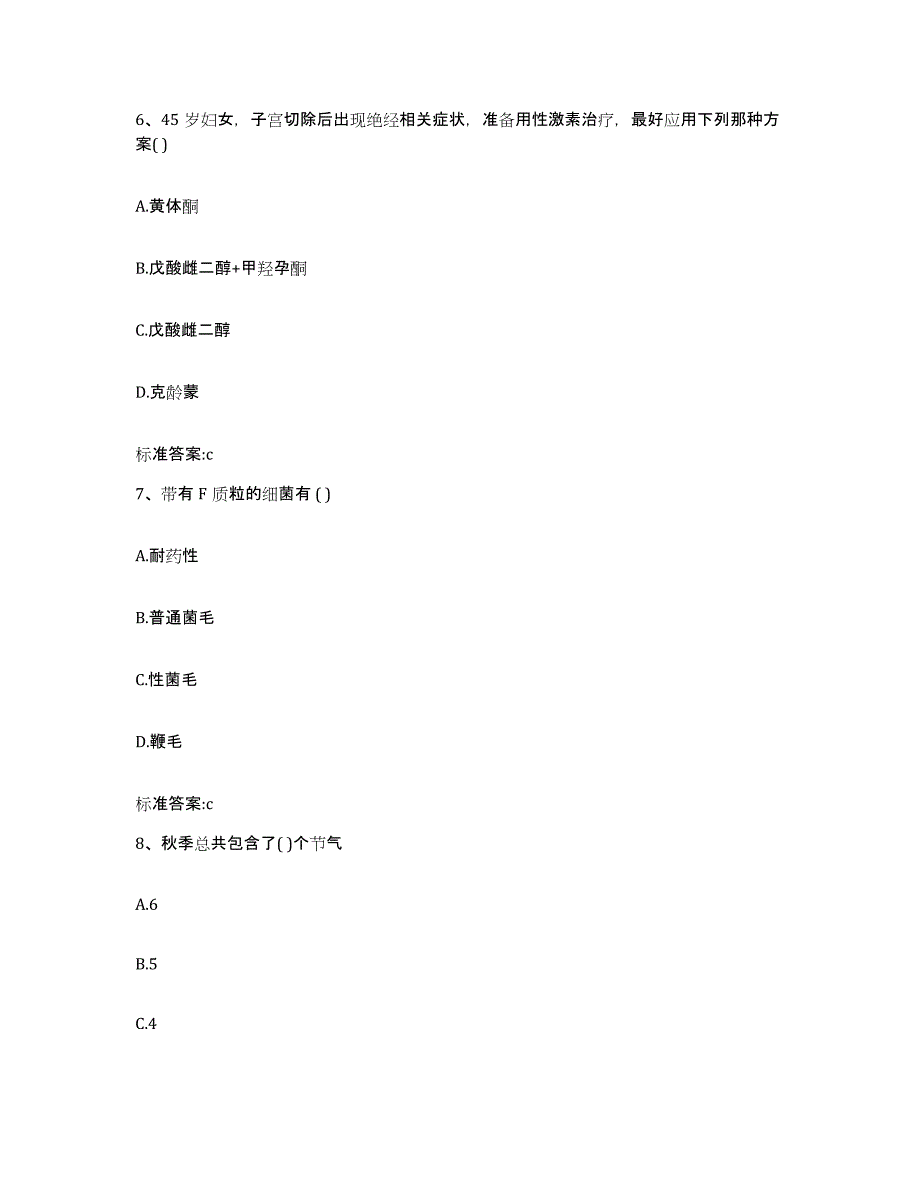 6、45 岁妇女，子宫切除后出现绝经相关症状，准备用性激素治疗，最好应用下列那种方案( )

A.黄体酮

B.戊酸雌二醇+甲羟孕酮

C.戊酸雌二醇

D.克龄蒙

标准答案:c

7、带有 F 质粒的细菌有 ( )

A.耐药性

B.普通菌毛

C.性菌毛

D.鞭毛

标准答案:c

8、秋季总共包含了( )个节气

A.6

B.5

C.4